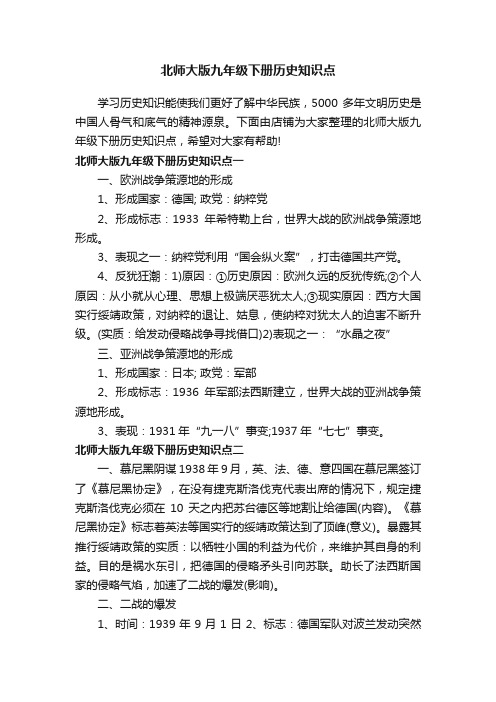 北师大版九年级下册历史知识点

学习历史知识能使我们更好了解中华民族，5000 多年文明历史是中国人骨气和底气的精神源泉。下面由店铺为大家整理的北师大版九年级下册历史知识点，希望对大家有帮助!

北师大版九年级下册历史知识点一

一、欧洲战争策源地的形成

1、形成国家：德国; 政党：纳粹党

2、形成标志：1933 年希特勒上台，世界大战的欧洲战争策源地形成。

3、表现之一：纳粹党利用“国会纵火案”，打击德国共产党。

4、反犹狂潮：1)原因：①历史原因：欧洲久远的反犹传统;②个人原因：从小就从心理、思想上极端厌恶犹太人;③现实原因：西方大国实行绥靖政策，对纳粹的退让、姑息，使纳粹对犹太人的迫害不断升级。(实质：给发动侵略战争寻找借口)2)表现之一：“水晶之夜”

三、亚洲战争策源地的形成

1、形成国家：日本; 政党：军部

2、形成标志：1936 年军部法西斯建立，世界大战的亚洲战争策源地形成。

3、表现：1931 年“九一八”事变;1937 年“七七”事变。

北师大版九年级下册历史知识点二

一、慕尼黑阴谋 1938 年 9 月，英、法、德、意四国在慕尼黑签订了《慕尼黑协定》，在没有捷克斯洛伐克代表出席的情况下，规定捷克斯洛伐克必须在 10 天之内把苏台德区等地割让给德国(内容)。《慕尼黑协定》标志着英法等国实行的绥靖政策达到了顶峰(意义)。暴露其推行绥靖政策的实质：以牺牲小国的利益为代价，来维护其自身的利益。目的是祸水东引，把德国的侵略矛头引向苏联。助长了法西斯国家的侵略气焰，加速了二战的爆发(影响)。

二、二战的爆发

1、时间：1939 年 9 月 1 日 2、标志：德国军队对波兰发动突然